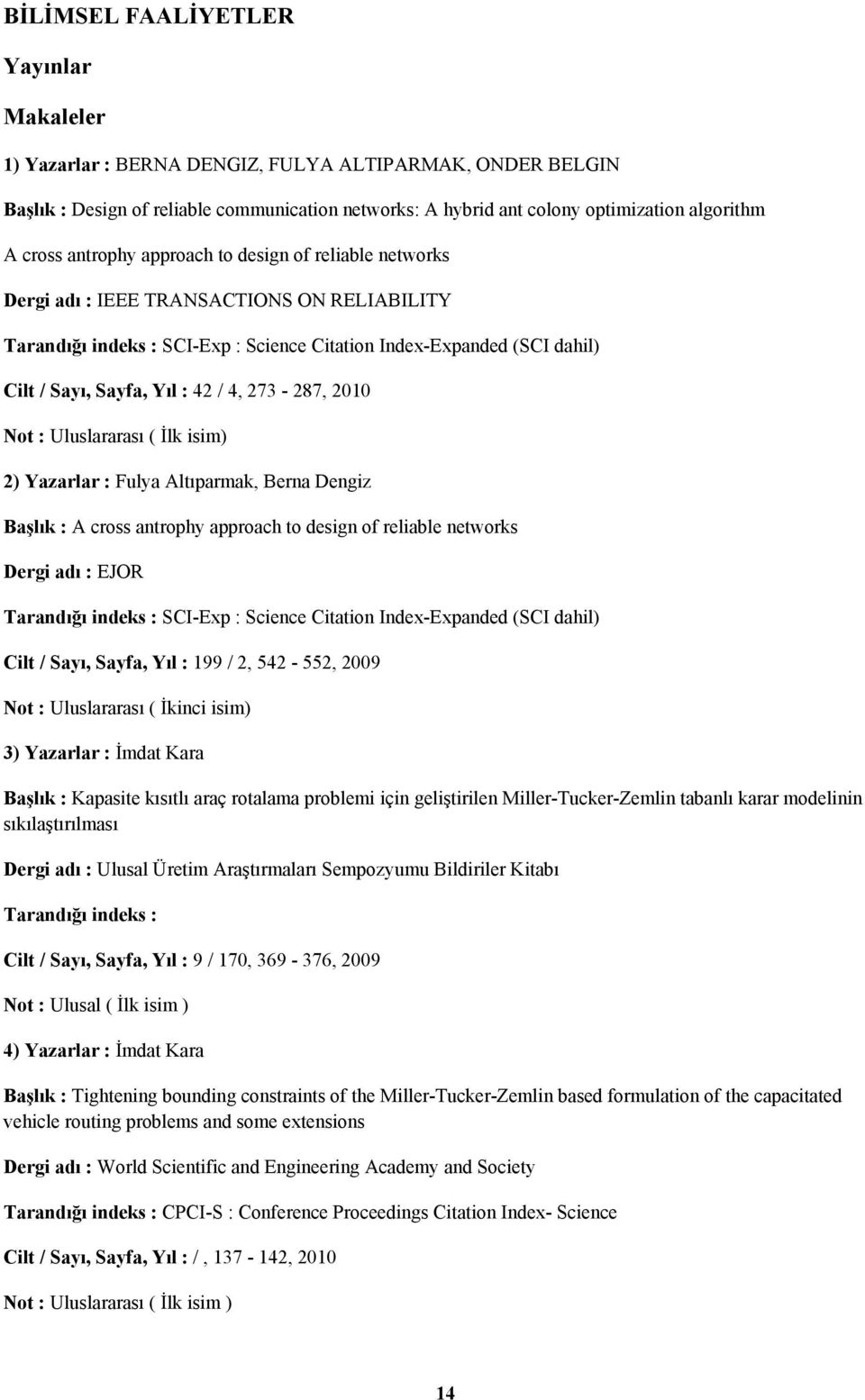 BİLİMSEL FAALİYETLER

Yayınlar

Makaleler

1) Yazarlar : BERNA DENGIZ, FULYA ALTIPARMAK, ONDER BELGIN

Başlık : Design of reliable communication networks: A hybrid ant colony optimization algorithm

A cross antrophy approach to design of reliable networks

Dergi adı : IEEE TRANSACTIONS ON RELIABILITY

Tarandığı indeks : SCI-Exp : Science Citation Index-Expanded (SCI dahil)

Cilt / Sayı, Sayfa, Yıl : 42 / 4, 273 - 287, 2010

Not : Uluslararası ( İlk isim)

2) Yazarlar : Fulya Altıparmak, Berna Dengiz

Başlık : A cross antrophy approach to design of reliable networks

Dergi adı : EJOR

Tarandığı indeks : SCI-Exp : Science Citation Index-Expanded (SCI dahil)

Cilt / Sayı, Sayfa, Yıl : 199 / 2, 542 - 552, 2009

Not : Uluslararası ( İkinci isim)

3) Yazarlar : İmdat Kara

Başlık : Kapasite kısıtlı araç rotalama problemi için geliştirilen Miller-Tucker-Zemlin tabanlı karar modelinin sıkılaştırılması

Dergi adı : Ulusal Üretim Araştırmaları Sempozyumu Bildiriler Kitabı

Tarandığı indeks :

Cilt / Sayı, Sayfa, Yıl : 9 / 170, 369 - 376, 2009

Not : Ulusal ( İlk isim )

4) Yazarlar : İmdat Kara

Başlık : Tightening bounding constraints of the Miller-Tucker-Zemlin based formulation of the capacitated vehicle routing problems and some extensions

Dergi adı : World Scientific and Engineering Academy and Society

Tarandığı indeks : CPCI-S : Conference Proceedings Citation Index- Science

Cilt / Sayı, Sayfa, Yıl : / , 137 - 142, 2010

Not : Uluslararası ( İlk isim )

14